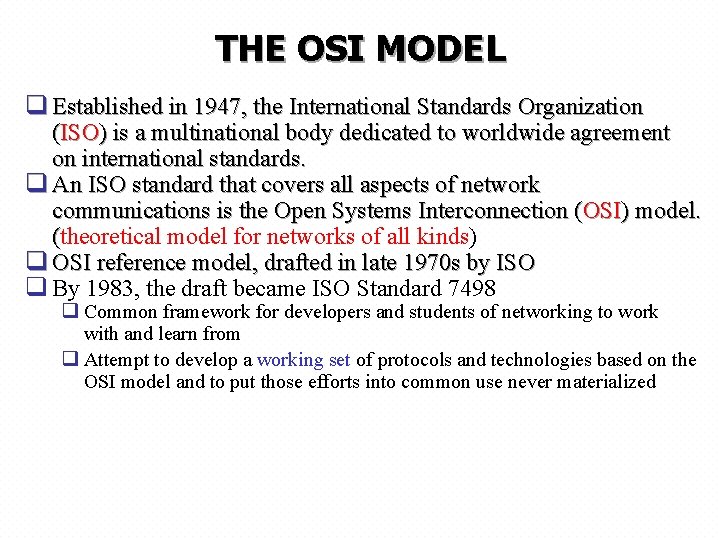 THE OSI MODEL

❑ Established in 1947, the International Standards Organization (ISO) is a multinational body dedicated to worldwide agreement on international standards.
❑ An ISO standard that covers all aspects of network communications is the Open Systems Interconnection (OSI) model. (theoretical model for networks of all kinds)
❑ OSI reference model, drafted in late 1970s by ISO
❑ By 1983, the draft became ISO Standard 7498
❑ Common framework for developers and students of networking to work with and learn from
❑ Attempt to develop a working set of protocols and technologies based on the OSI model and to put those efforts into common use never materialized